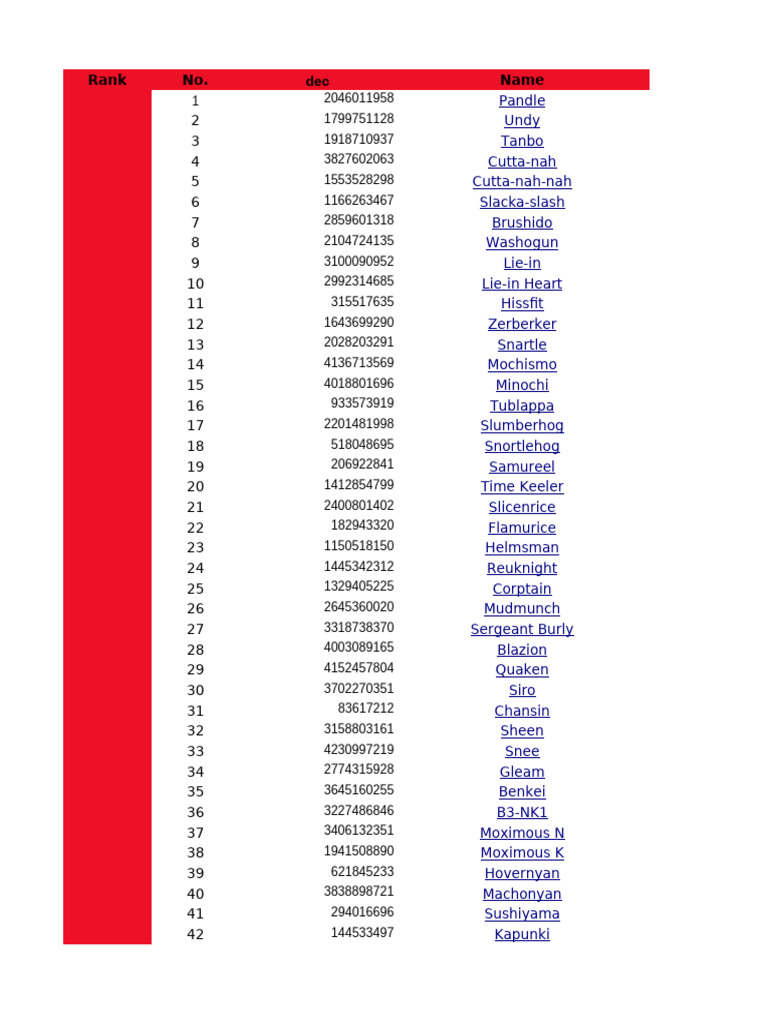 | Rank | No. | dec | Name |
|---|---|---|---|
| | 1 | 2046011958 | Pandle |
| | 2 | 1799751128 | Undy |
| | 3 | 1918710937 | Tanbo |
| | 4 | 3827602063 | Cutta-nah |
| | 5 | 1553528298 | Cutta-nah-nah |
| | 6 | 1166263467 | Slacka-slash |
| | 7 | 2859601318 | Brushido |
| | 8 | 2104724135 | Washogun |
| | 9 | 3100090952 | Lie-in |
| | 10 | 2992314685 | Lie-in Heart |
| | 11 | 315517635 | Hissfit |
| | 12 | 1643699290 | Zerberker |
| | 13 | 2028203291 | Snartle |
| | 14 | 4136713569 | Mochismo |
| | 15 | 4018801696 | Minochi |
| | 16 | 933573919 | Tublappa |
| | 17 | 2201481998 | Slumberhog |
| | 18 | 518048695 | Snortlehog |
| | 19 | 206922841 | Samureel |
| | 20 | 1412854799 | Time Keeler |
| | 21 | 2400801402 | Slicenrice |
| | 22 | 182943320 | Flamurice |
| | 23 | 1150518150 | Helmsman |
| | 24 | 1445342312 | Reuknight |
| | 25 | 1329405225 | Corptain |
| | 26 | 2645360020 | Mudmunch |
| | 27 | 3318738370 | Sergeant Burly |
| | 28 | 4003089165 | Blazion |
| | 29 | 4152457804 | Quaken |
| | 30 | 3702270351 | Siro |
| | 31 | 83617212 | Chansin |
| | 32 | 3158803161 | Sheen |
| | 33 | 4230997219 | Snee |
| | 34 | 2774315928 | Gleam |
| | 35 | 3645160255 | Benkei |
| | 36 | 3227486846 | B3-NK1 |
| | 37 | 3406132351 | Moximous N |
| | 38 | 1941508890 | Moximous K |
| | 39 | 621845233 | Hovernyan |
| | 40 | 3838898721 | Machonyan |
| | 41 | 294016696 | Sushiyama |
| | 42 | 144533497 | Kapunki |